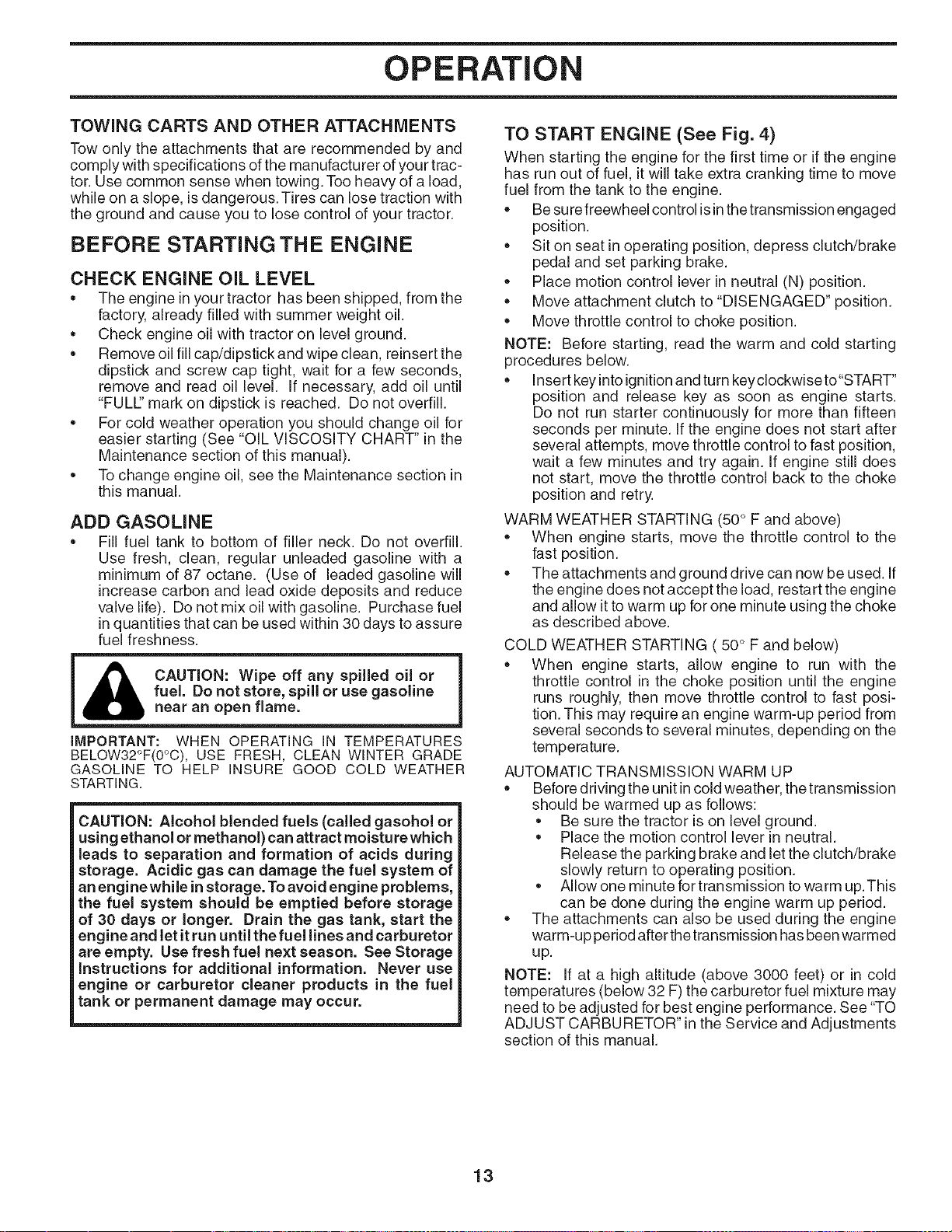 OPERATION

TOWING CARTS AND OTHER ATTACHMENTS

Tow only the attachments that are recommended by and comply with specifications of the manufacturer of your tractor. Use common sense when towing. Too heavy of a load, while on a slope, is dangerous. Tires can lose traction with the ground and cause you to lose control of your tractor.

BEFORE STARTING THE ENGINE

CHECK ENGINE OIL LEVEL

• The engine in your tractor has been shipped, from the factory, already filled with summer weight oil.
• Check engine oil with tractor on level ground.
• Remove oil fill cap/dipstick and wipe clean, reinsert the dipstick and screw cap tight, wait for a few seconds, remove and read oil level. If necessary, add oil until "FULL" mark on dipstick is reached. Do not overfill.
• For cold weather operation you should change oil for easier starting (See "OIL VISCOSITY CHART" in the Maintenance section of this manual).
• To change engine oil, see the Maintenance section in this manual.

ADD GASOLINE

• Fill fuel tank to bottom of filler neck. Do not overfill. Use fresh, clean, regular unleaded gasoline with a minimum of 87 octane. (Use of leaded gasoline will increase carbon and lead oxide deposits and reduce valve life). Do not mix oil with gasoline. Purchase fuel in quantities that can be used within 30 days to assure fuel freshness.

CAUTION: Wipe off any spilled oil or fuel. Do not store, spill or use gasoline near an open flame.

IMPORTANT: WHEN OPERATING IN TEMPERATURES BELOW32°F(0°C), USE FRESH, CLEAN WINTER GRADE GASOLINE TO HELP INSURE GOOD COLD WEATHER STARTING.

CAUTION: Alcohol blended fuels (called gasohol or using ethanol or methanol) can attract moisture which leads to separation and formation of acids during storage. Acidic gas can damage the fuel system of an engine while in storage. To avoid engine problems, the fuel system should be emptied before storage of 30 days or longer. Drain the gas tank, start the engine and let it run until the fuel lines and carburetor are empty. Use fresh fuel next season. See Storage Instructions for additional information. Never use engine or carburetor cleaner products in the fuel tank or permanent damage may occur.

TO START ENGINE (See Fig. 4)

When starting the engine for the first time or if the engine has run out of fuel, it will take extra cranking time to move fuel from the tank to the engine.

• Be sure freewheel control is in the transmission engaged position.
• Sit on seat in operating position, depress clutch/brake pedal and set parking brake.
• Place motion control lever in neutral (N) position.
• Move attachment clutch to "DISENGAGED" position.
• Move throttle control to choke position.

NOTE: Before starting, read the warm and cold starting procedures below.

• Insert key into ignition and turn key clockwise to "START" position and release key as soon as engine starts. Do not run starter continuously for more than fifteen seconds per minute. If the engine does not start after several attempts, move throttle control to fast position, wait a few minutes and try again. If engine still does not start, move the throttle control back to the choke position and retry.

WARM WEATHER STARTING (50° F and above)

• When engine starts, move the throttle control to the fast position.
• The attachments and ground drive can now be used. If the engine does not accept the load, restart the engine and allow it to warm up for one minute using the choke as described above.

COLD WEATHER STARTING ( 50° F and below)

• When engine starts, allow engine to run with the throttle control in the choke position until the engine runs roughly, then move throttle control to fast position. This may require an engine warm-up period from several seconds to several minutes, depending on the temperature.

AUTOMATIC TRANSMISSION WARM UP

• Before driving the unit in cold weather, the transmission should be warmed up as follows:
• Be sure the tractor is on level ground.
• Place the motion control lever in neutral. Release the parking brake and let the clutch/brake slowly return to operating position.
• Allow one minute for transmission to warm up. This can be done during the engine warm up period.
• The attachments can also be used during the engine warm-up period after the transmission has been warmed up.

NOTE: If at a high altitude (above 3000 feet) or in cold temperatures (below 32 F) the carburetor fuel mixture may need to be adjusted for best engine performance. See "TO ADJUST CARBURETOR" in the Service and Adjustments section of this manual.

13